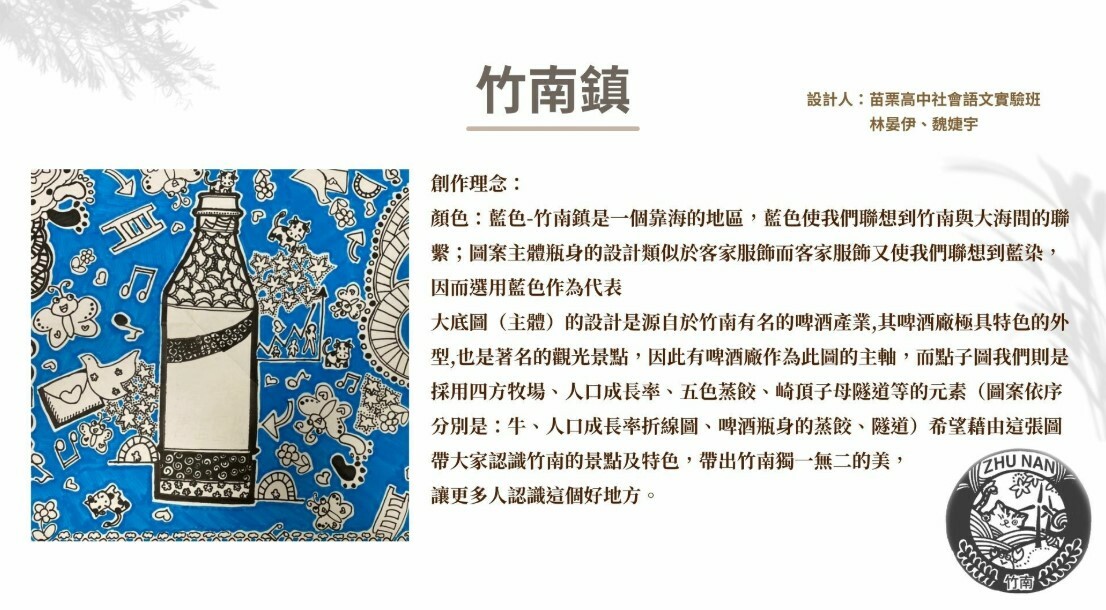 竹南鎮

設計人：苗栗高中社會語文實驗班
林晏伊、魏婕宇

創作理念：

顏色：藍色-竹南鎮是一個靠海的地區，藍色使我們聯想到竹南與大海間的聯繫；圖案主體瓶身的設計類似於客家服飾而客家服飾又使我們聯想到藍染，因而選用藍色作為代表

大底圖（主體）的設計是源自於竹南有名的啤酒產業,其啤酒廠極具特色的外型,也是著名的觀光景點，因此有啤酒廠作為此圖的主軸，而點子圖我們則是採用四方牧場、人口成長率、五色蒸餃、崎頂子母隧道等的元素（圖案依序分別是：牛、人口成長率折線圖、啤酒瓶身的蒸餃、隧道）希望藉由這張圖帶大家認識竹南的景點及特色，帶出竹南獨一無二的美，
讓更多人認識這個好地方。

ZHU NAN
竹南